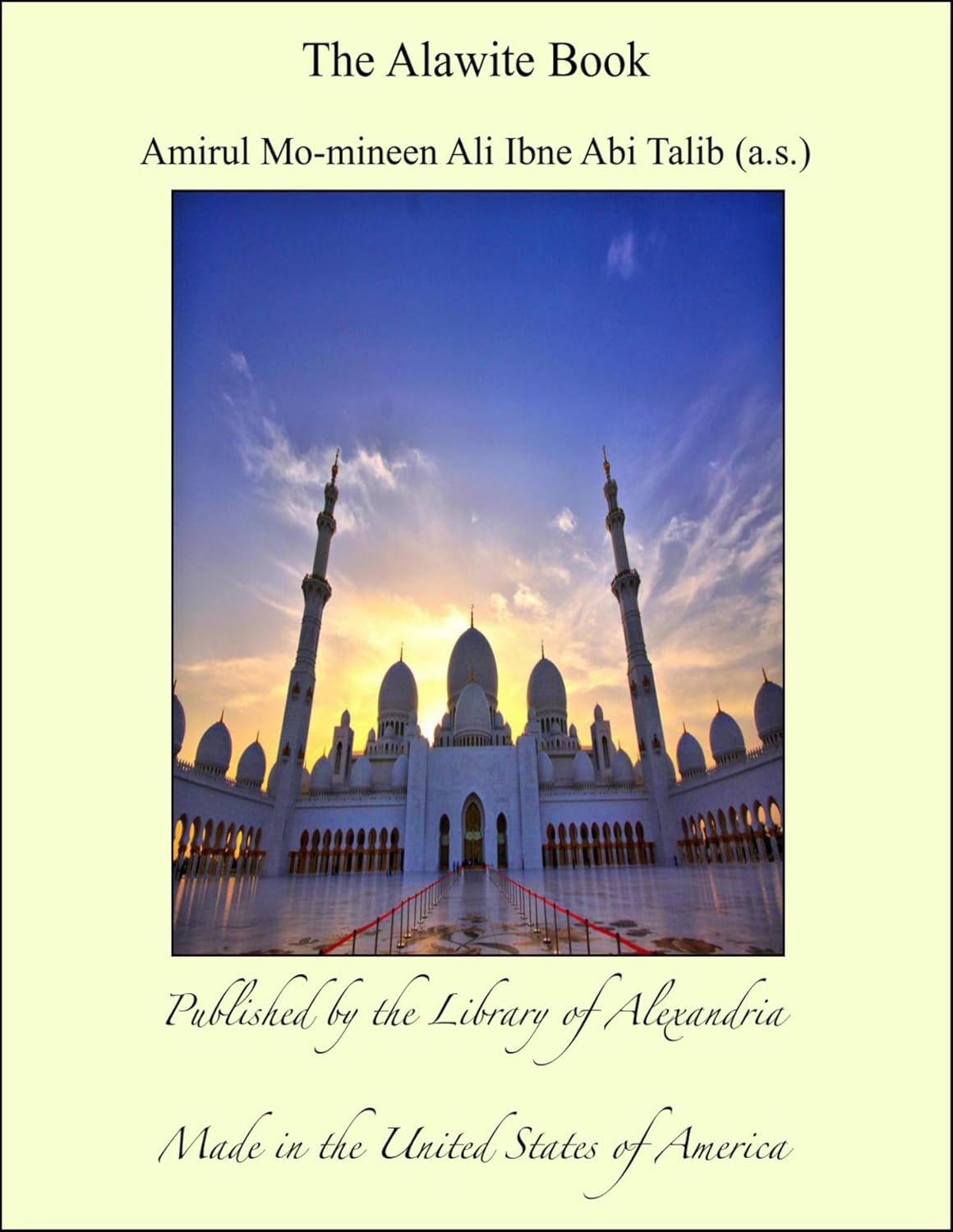 The Alawite Book

Amirul Mo-mineen Ali Ibne Abi Talib (a.s.)

Published by the Library of Alexandria

Made in the United States of America